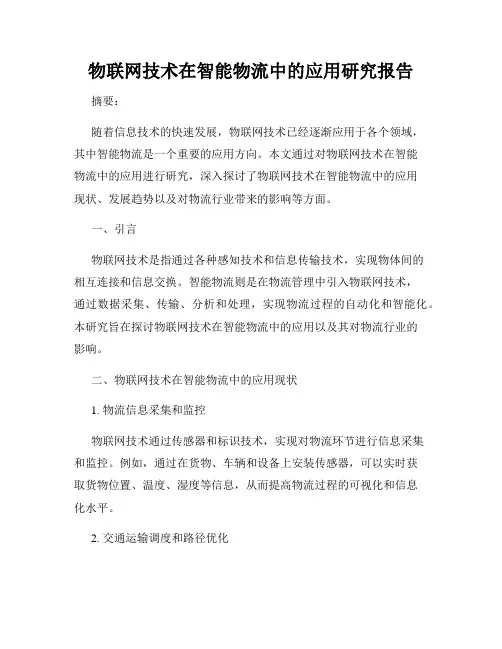 物联网技术在智能物流中的应用研究报告

摘要：

随着信息技术的快速发展，物联网技术已经逐渐应用于各个领域，其中智能物流是一个重要的应用方向。本文通过对物联网技术在智能物流中的应用进行研究，深入探讨了物联网技术在智能物流中的应用现状、发展趋势以及对物流行业带来的影响等方面。

一、引言

物联网技术是指通过各种感知技术和信息传输技术，实现物体间的相互连接和信息交换。智能物流则是在物流管理中引入物联网技术，通过数据采集、传输、分析和处理，实现物流过程的自动化和智能化。本研究旨在探讨物联网技术在智能物流中的应用以及其对物流行业的影响。

二、物联网技术在智能物流中的应用现状

1. 物流信息采集和监控

物联网技术通过传感器和标识技术，实现对物流环节进行信息采集和监控。例如，通过在货物、车辆和设备上安装传感器，可以实时获取货物位置、温度、湿度等信息，从而提高物流过程的可视化和信息化水平。

2. 交通运输调度和路径优化